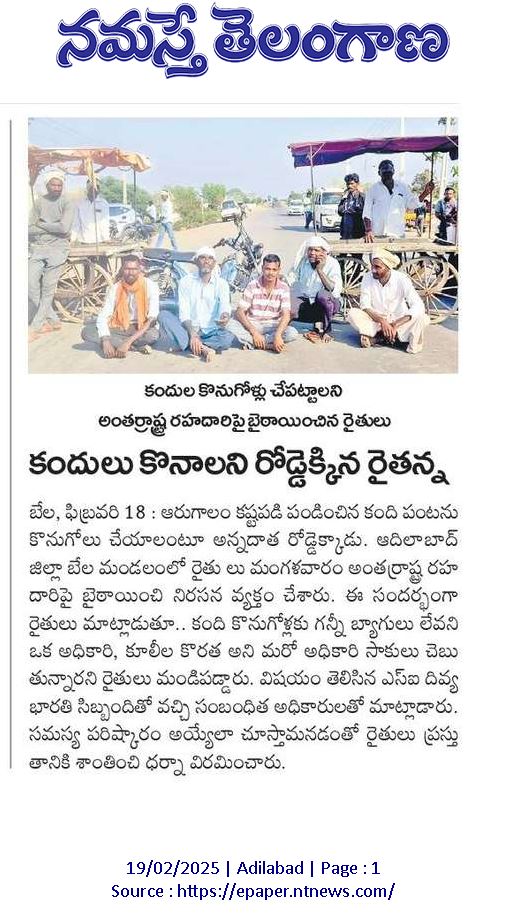 నమస్తే తెలంగాణ

కందుల కొనుగోళ్లు చేపట్టాలని అంతర్రాష్ట్ర రహదారిపై బైఠాయించిన రైతులు

కందులు కొనాలని రోడ్డెక్కిన రైతన్న

బేల, ఫిబ్రవరి 18 : ఆరుగాలం కష్టపడి పండించిన కంది పంటను కొనుగోలు చేయాలంటూ అన్నదాత రోడ్డెక్కాడు. ఆదిలాబాద్ జిల్లా బేల మండలంలో రైతు లు మంగళవారం అంతర్రాష్ట్ర రహదారిపై బైఠాయించి నిరసన వ్యక్తం చేశారు. ఈ సందర్భంగా రైతులు మాట్లాడుతూ.. కంది కొనుగోళ్లకు గన్నీ బ్యాగులు లేవని ఒక అధికారి, కూలీల కొరత అని మరో అధికారి సాకులు చెబుతున్నారని రైతులు మండిపడ్డారు. విషయం తెలిసిన ఎస్ఐ దివ్య భారతి సిబ్బందితో వచ్చి సంబంధిత అధికారులతో మాట్లాడారు. సమస్య పరిష్కారం అయ్యేలా చూస్తామనడంతో రైతులు ప్రస్తుతానికి శాంతించి ధర్నా విరమించారు.

19/02/2025 | Adilabad | Page : 1
Source : https://epaper.ntnews.com/